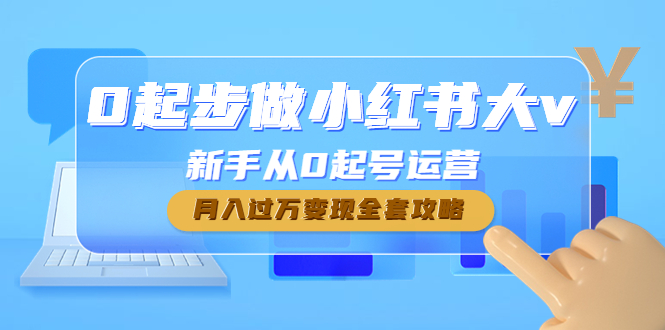 0起步做小红书大v

新手从0起号运营

月入过万变现全套攻略

¥